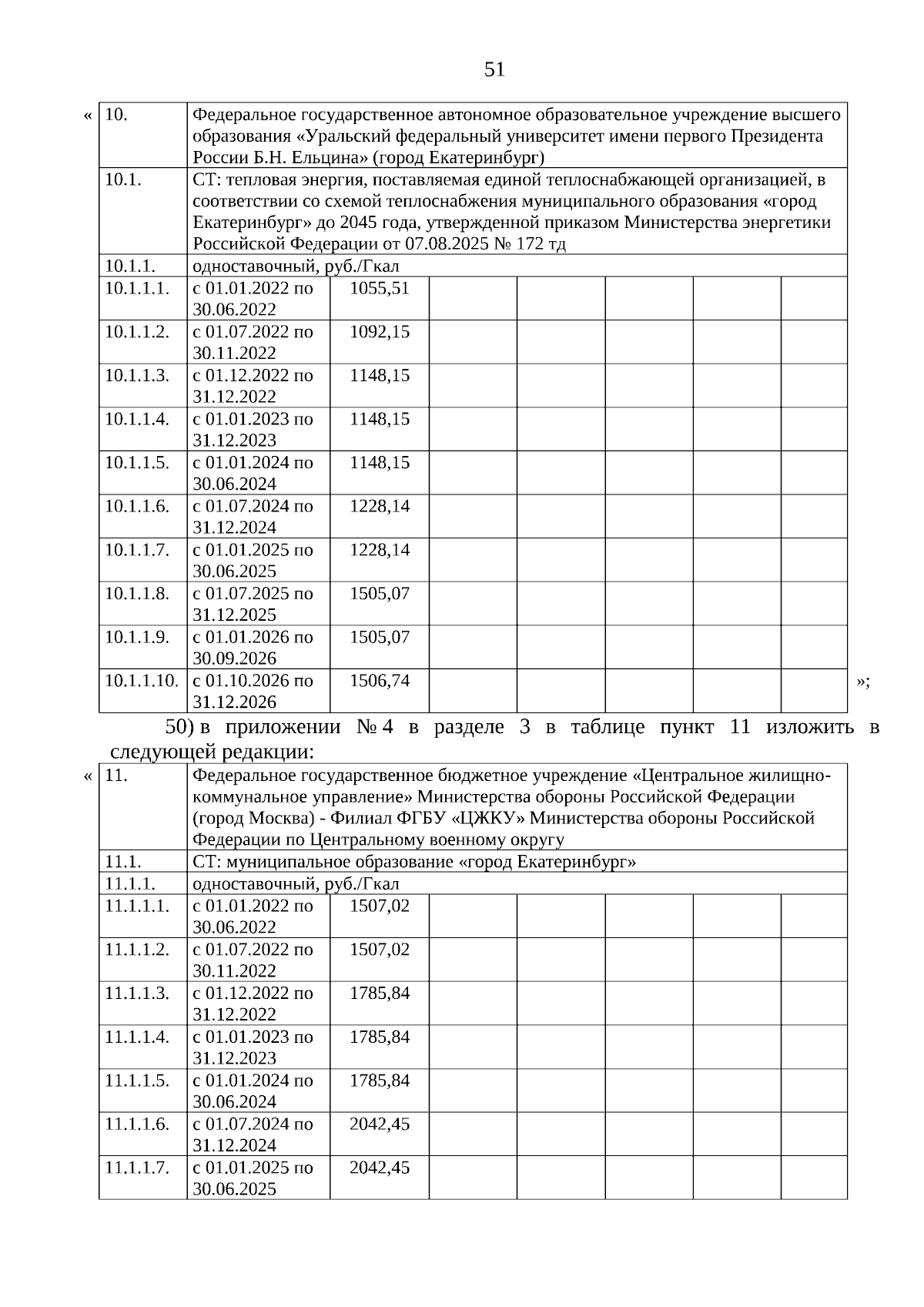 51

«

| 10. | Федеральное государственное автономное образовательное учреждение высшего образования «Уральский федеральный университет имени первого Президента России Б.Н. Ельцина» (город Екатеринбург) | | | | | | |
|---|---|---|---|---|---|---|---|
| 10.1. | СТ: тепловая энергия, поставляемая единой теплоснабжающей организацией, в соответствии со схемой теплоснабжения муниципального образования «город Екатеринбург» до 2045 года, утвержденной приказом Министерства энергетики Российской Федерации от 07.08.2025 № 172 тд | | | | | | |
| 10.1.1. | одноставочный, руб./Гкал | | | | | | |
| 10.1.1.1. | с 01.01.2022 по 30.06.2022 | 1055,51 | | | | | |
| 10.1.1.2. | с 01.07.2022 по 30.11.2022 | 1092,15 | | | | | |
| 10.1.1.3. | с 01.12.2022 по 31.12.2022 | 1148,15 | | | | | |
| 10.1.1.4. | с 01.01.2023 по 31.12.2023 | 1148,15 | | | | | |
| 10.1.1.5. | с 01.01.2024 по 30.06.2024 | 1148,15 | | | | | |
| 10.1.1.6. | с 01.07.2024 по 31.12.2024 | 1228,14 | | | | | |
| 10.1.1.7. | с 01.01.2025 по 30.06.2025 | 1228,14 | | | | | |
| 10.1.1.8. | с 01.07.2025 по 31.12.2025 | 1505,07 | | | | | |
| 10.1.1.9. | с 01.01.2026 по 30.09.2026 | 1505,07 | | | | | |
| 10.1.1.10. | с 01.10.2026 по 31.12.2026 | 1506,74 | | | | | |

»;

50) в приложении № 4 в разделе 3 в таблице пункт 11 изложить в следующей редакции:

«

| 11. | Федеральное государственное бюджетное учреждение «Центральное жилищно-коммунальное управление» Министерства обороны Российской Федерации (город Москва) - Филиал ФГБУ «ЦЖКУ» Министерства обороны Российской Федерации по Центральному военному округу | | | | | | |
|---|---|---|---|---|---|---|---|
| 11.1. | СТ: муниципальное образование «город Екатеринбург» | | | | | | |
| 11.1.1. | одноставочный, руб./Гкал | | | | | | |
| 11.1.1.1. | с 01.01.2022 по 30.06.2022 | 1507,02 | | | | | |
| 11.1.1.2. | с 01.07.2022 по 30.11.2022 | 1507,02 | | | | | |
| 11.1.1.3. | с 01.12.2022 по 31.12.2022 | 1785,84 | | | | | |
| 11.1.1.4. | с 01.01.2023 по 31.12.2023 | 1785,84 | | | | | |
| 11.1.1.5. | с 01.01.2024 по 30.06.2024 | 1785,84 | | | | | |
| 11.1.1.6. | с 01.07.2024 по 31.12.2024 | 2042,45 | | | | | |
| 11.1.1.7. | с 01.01.2025 по 30.06.2025 | 2042,45 | | | | | |